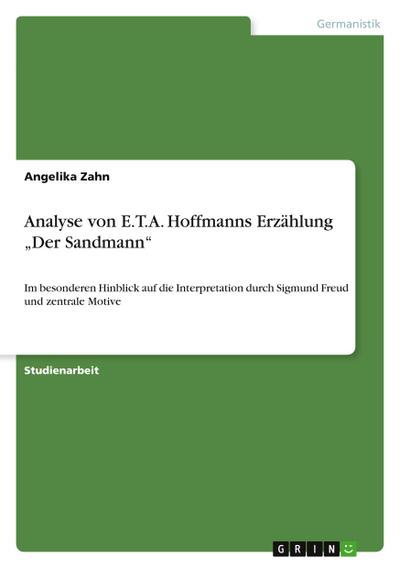 Germanistik

Angelika Zahn

Analyse von E.T.A. Hoffmanns Erzählung „Der Sandmann“

Im besonderen Hinblick auf die Interpretation durch Sigmund Freud und zentrale Motive

Studienarbeit

GRIN